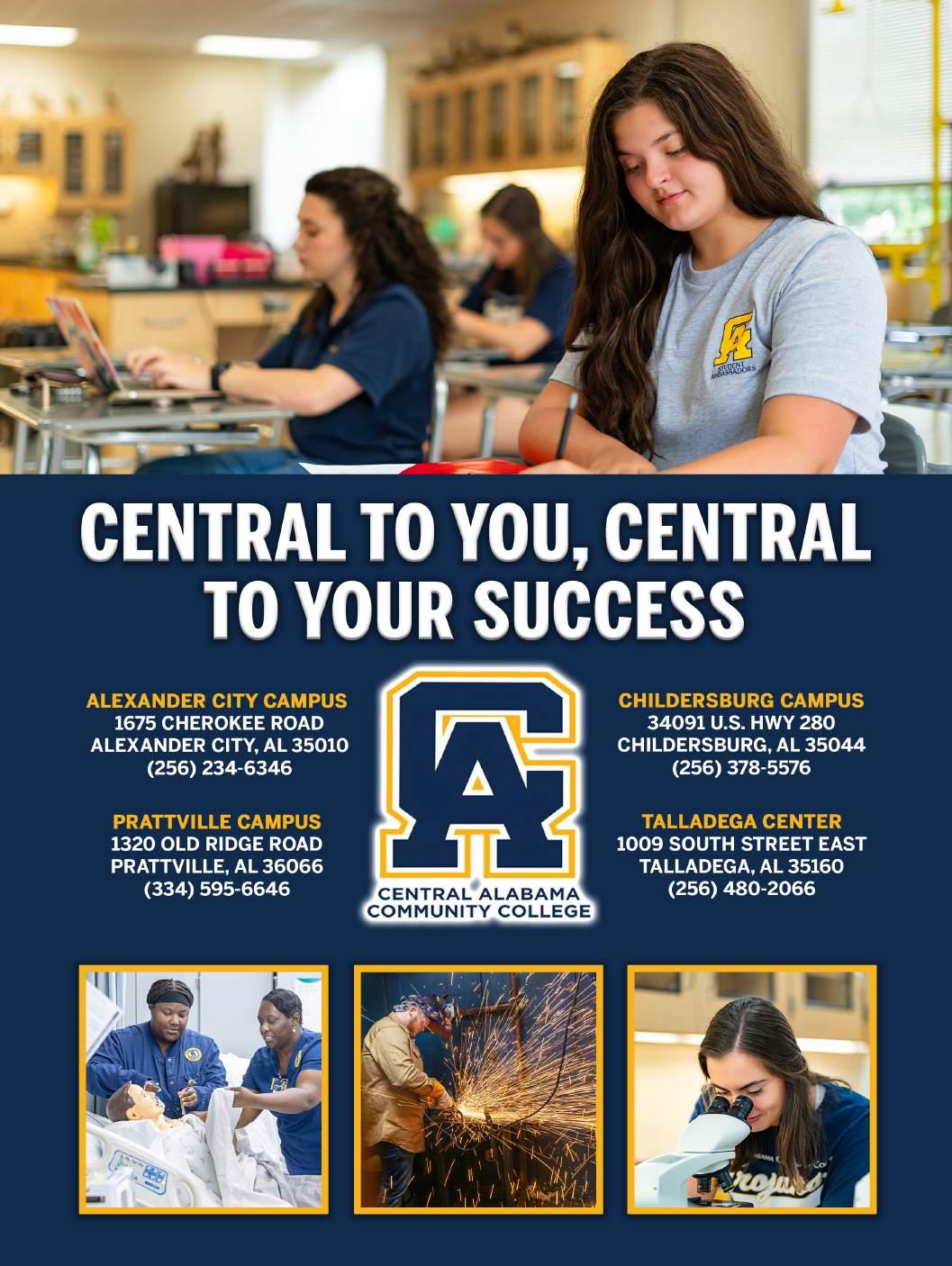 CENTRAL TO YOU, CENTRAL TO YOUR SUCCESS

ALEXANDER CITY CAMPUS
1675 CHEROKEE ROAD
ALEXANDER CITY, AL 35010
(256) 234-6346

PRATTVILLE CAMPUS
1320 OLD RIDGE ROAD
PRATTVILLE, AL 36066
(334) 595-6646

CA
CENTRAL ALABAMA
COMMUNITY COLLEGE

CHILDERSBURG CAMPUS
34091 U.S. HWY 280
CHILDERSBURG, AL 35044
(256) 378-5576

TALLADEGA CENTER
1009 SOUTH STREET EAST
TALLADEGA, AL 35160
(256) 480-2066